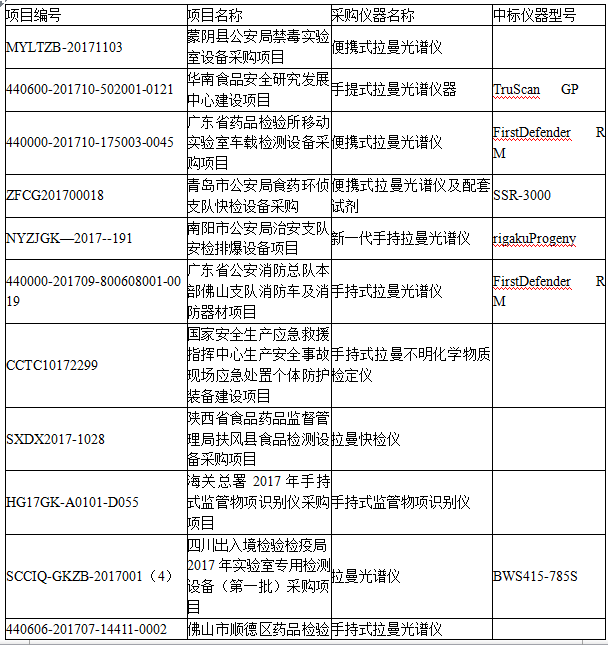 | 项目编号 | 项目名称 | 采购仪器名称 | 中标仪器型号 |
|---|---|---|---|
| MYLTZB-20171103 | 蒙阴县公安局禁毒实验室设备采购项目 | 便携式拉曼光谱仪 | |
| 440600-201710-502001-0121 | 华南食品安全研究发展中心建设项目 | 手提式拉曼光谱仪器 | TruScan GP |
| 440000-201710-175003-0045 | 广东省药品检验所移动实验室车载检测设备采购项目 | 便携式拉曼光谱仪 | FirstDefender RM |
| ZFCG201700018 | 青岛市公安局食药环侦支队快检设备采购 | 便携式拉曼光谱仪及配套试剂 | SSR-3000 |
| NYZJGK—2017--191 | 南阳市公安局治安支队安检排爆设备项目 | 新一代手持拉曼光谱仪 | rigakuProgeny |
| 440000-201709-800608001-0019 | 广东省公安消防总队本部佛山支队消防车及消防器材项目 | 手持式拉曼光谱仪 | FirstDefender RM |
| CCTC10172299 | 国家安全生产应急救援指挥中心生产安全事故现场应急处置个体防护装备建设项目 | 手持式拉曼不明化学物质检定仪 | |
| SXDX2017-1028 | 陕西省食品药品监督管理局扶风县食品检测设备采购项目 | 拉曼快检仪 | |
| HG17GK-A0101-D055 | 海关总署 2017 年手持式监管物项识别仪采购项目 | 手持式监管物项识别仪 | |
| SCCIQ-GKZB-2017001（4） | 四川出入境检验检疫局 2017 年实验室专用检测设备（第一批）采购项目 | 拉曼光谱仪 | BWS415-785S |
| 440606-201707-14411-0002 | 佛山市顺德区药品检验 | 手持式拉曼光谱仪 | |